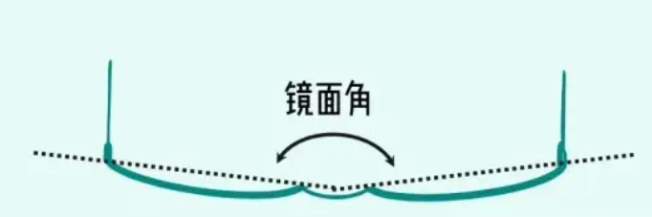 镜面角